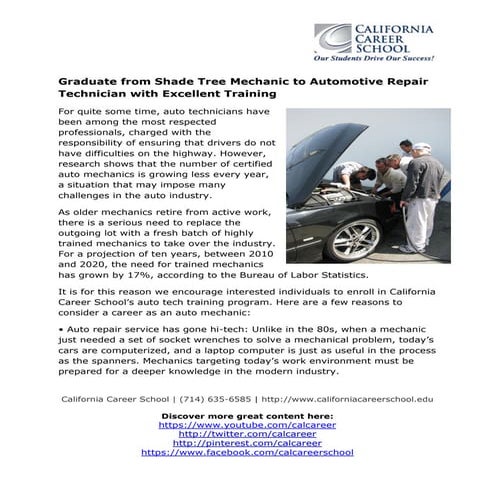 CALIFORNIA CAREER SCHOOL
Our Students Drive Our Success!

Graduate from Shade Tree Mechanic to Automotive Repair Technician with Excellent Training

For quite some time, auto technicians have been among the most respected professionals, charged with the responsibility of ensuring that drivers do not have difficulties on the highway. However, research shows that the number of certified auto mechanics is growing less every year, a situation that may impose many challenges in the auto industry.

As older mechanics retire from active work, there is a serious need to replace the outgoing lot with a fresh batch of highly trained mechanics to take over the industry. For a projection of ten years, between 2010 and 2020, the need for trained mechanics has grown by 17%, according to the Bureau of Labor Statistics.

It is for this reason we encourage interested individuals to enroll in California Career School's auto tech training program. Here are a few reasons to consider a career as an auto mechanic:

• Auto repair service has gone hi-tech: Unlike in the 80s, when a mechanic just needed a set of socket wrenches to solve a mechanical problem, today's cars are computerized, and a laptop computer is just as useful in the process as the spanners. Mechanics targeting today's work environment must be prepared for a deeper knowledge in the modern industry.

California Career School | (714) 635-6585 | http://www.californiacareerschool.edu

Discover more great content here:
https://www.youtube.com/calcareer
http://twitter.com/calcareer
http://pinterest.com/calcareer
https://www.facebook.com/calcareerschool